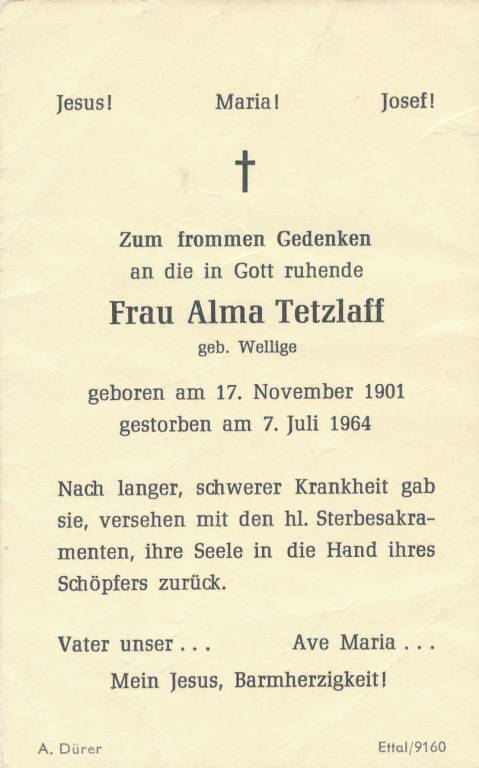 Jesus! Maria! Josef!

†

Zum frommen Gedenken
an die in Gott ruhende

Frau Alma Tetzlaff
geb. Wellige

geboren am 17. November 1901
gestorben am 7. Juli 1964

Nach langer, schwerer Krankheit gab sie, versehen mit den hl. Sterbesakramenten, ihre Seele in die Hand ihres Schöpfers zurück.

Vater unser . . . Ave Maria . . .
Mein Jesus, Barmherzigkeit!

A. Dürer Ettal/9160